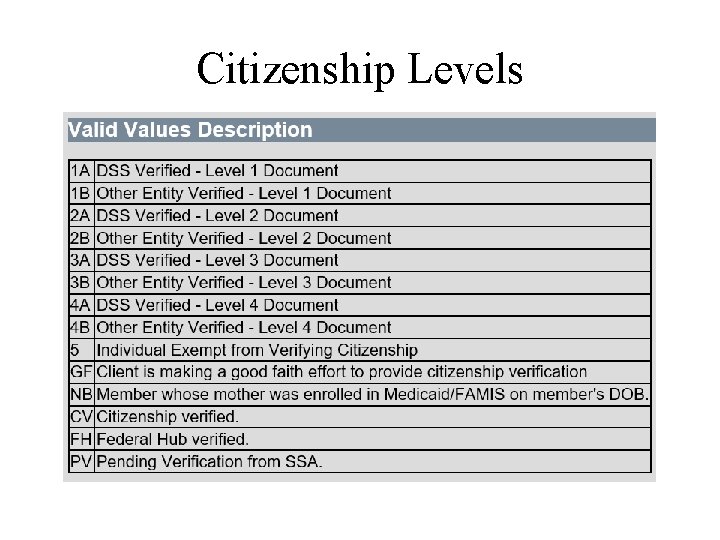 Citizenship Levels

Valid Values Description

| | |
|---|---|
| 1A | DSS Verified - Level 1 Document |
| 1B | Other Entity Verified - Level 1 Document |
| 2A | DSS Verified - Level 2 Document |
| 2B | Other Entity Verified - Level 2 Document |
| 3A | DSS Verified - Level 3 Document |
| 3B | Other Entity Verified - Level 3 Document |
| 4A | DSS Verified - Level 4 Document |
| 4B | Other Entity Verified - Level 4 Document |
| 5 | Individual Exempt from Verifying Citizenship |
| GF | Client is making a good faith effort to provide citizenship verification |
| NB | Member whose mother was enrolled in Medicaid/FAMIS on member's DOB. |
| CV | Citizenship verified. |
| FH | Federal Hub verified. |
| PV | Pending Verification from SSA. |